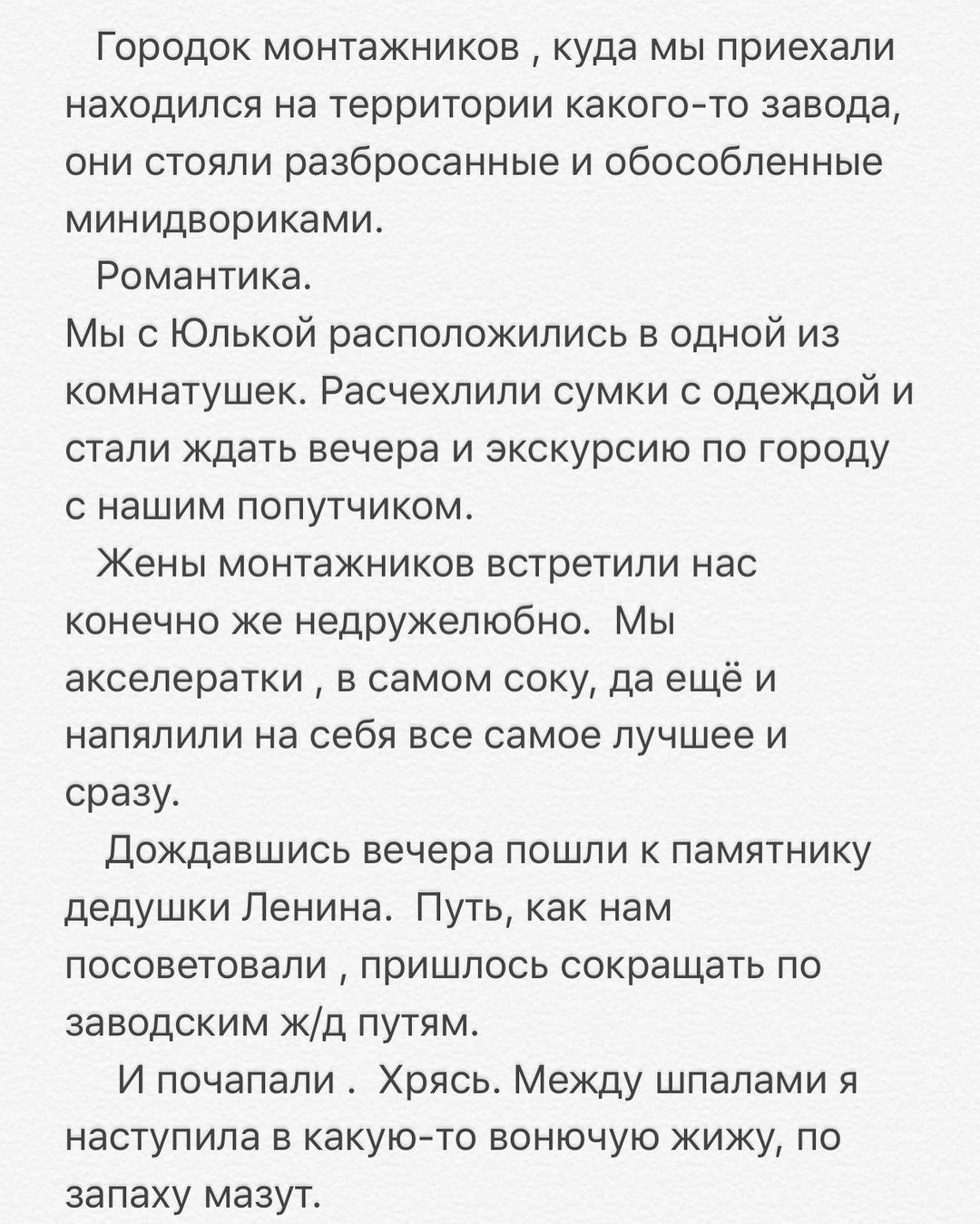 Городок монтажников , куда мы приехали находился на территории какого-то завода, они стояли разбросанные и обособленные минидвориками.

Романтика.
Мы с Юлькой расположились в одной из комнатушек. Расчехлили сумки с одеждой и стали ждать вечера и экскурсию по городу с нашим попутчиком.

Жены монтажников встретили нас конечно же недружелюбно. Мы акселератки , в самом соку, да ещё и напялили на себя все самое лучшее и сразу.

Дождавшись вечера пошли к памятнику дедушки Ленина. Путь, как нам посоветовали , пришлось сокращать по заводским ж/д путям.

И почапали . Хрясь. Между шпалами я наступила в какую-то вонючую жижу, по запаху мазут.